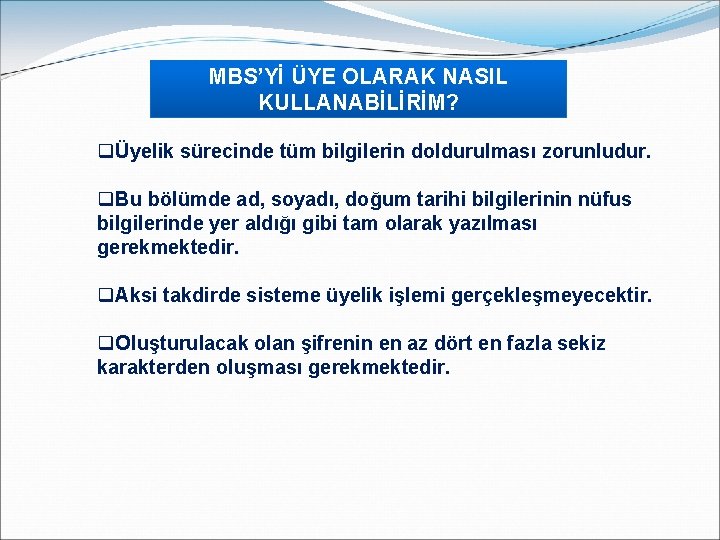 MBS'Yİ ÜYE OLARAK NASIL KULLANABİLİRİM?

❑Üyelik sürecinde tüm bilgilerin doldurulması zorunludur.

❑Bu bölümde ad, soyadı, doğum tarihi bilgilerinin nüfus bilgilerinde yer aldığı gibi tam olarak yazılması gerekmektedir.

❑Aksi takdirde sisteme üyelik işlemi gerçekleşmeyecektir.

❑Oluşturulacak olan şifrenin en az dört en fazla sekiz karakterden oluşması gerekmektedir.